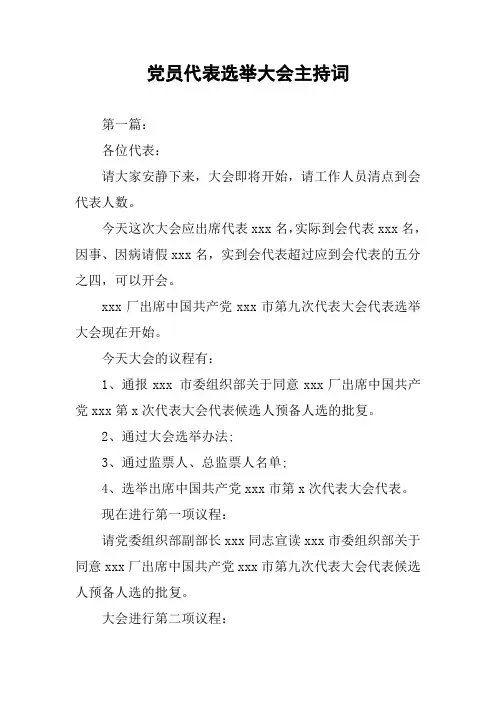 党员代表选举大会主持词

第一篇：

各位代表：

请大家安静下来，大会即将开始，请工作人员清点到会代表人数。

今天这次大会应出席代表 xxx 名，实际到会代表 xxx 名，因事、因病请假 xxx 名，实到会代表超过应到会代表的五分之四，可以开会。

xxx 厂出席中国共产党 xxx 市第九次代表大会代表选举大会现在开始。

今天大会的议程有：

1、通报 xxx 市委组织部关于同意 xxx 厂出席中国共产党 xxx 第 x 次代表大会代表候选人预备人选的批复。

2、通过大会选举办法；

3、通过监票人、总监票人名单；

4、选举出席中国共产党 xxx 市第 x 次代表大会代表。

现在进行第一项议程：

请党委组织部副部长 xxx 同志宣读 xxx 市委组织部关于同意 xxx 厂出席中国共产党 xxx 市第九次代表大会代表候选人预备人选的批复。

大会进行第二项议程：